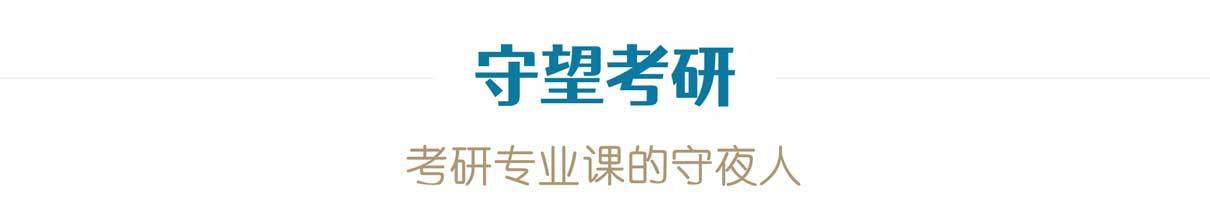 守望考研

考研专业课的守夜人